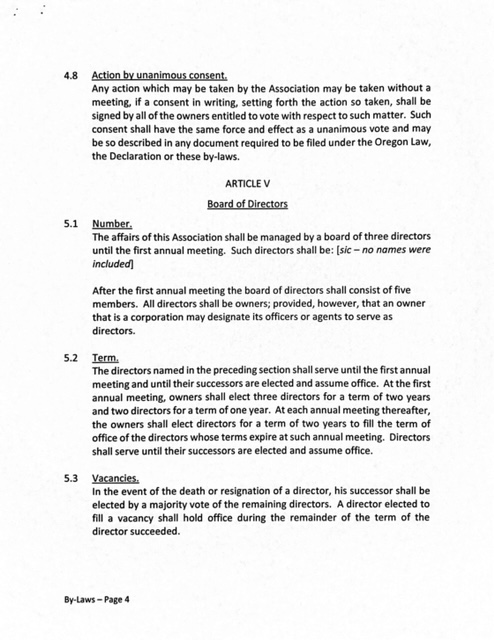 4.8 Action by unanimous consent.
Any action which may be taken by the Association may be taken without a meeting, if a consent in writing, setting forth the action so taken, shall be signed by all of the owners entitled to vote with respect to such matter. Such consent shall have the same force and effect as a unanimous vote and may be so described in any document required to be filed under the Oregon Law, the Declaration or these by-laws.

ARTICLE V

Board of Directors

5.1 Number.
The affairs of this Association shall be managed by a board of three directors until the first annual meeting. Such directors shall be: [sic – no names were included]

After the first annual meeting the board of directors shall consist of five members. All directors shall be owners; provided, however, that an owner that is a corporation may designate its officers or agents to serve as directors.

5.2 Term.
The directors named in the preceding section shall serve until the first annual meeting and until their successors are elected and assume office. At the first annual meeting, owners shall elect three directors for a term of two years and two directors for a term of one year. At each annual meeting thereafter, the owners shall elect directors for a term of two years to fill the term of office of the directors whose terms expire at such annual meeting. Directors shall serve until their successors are elected and assume office.

5.3 Vacancies.
In the event of the death or resignation of a director, his successor shall be elected by a majority vote of the remaining directors. A director elected to fill a vacancy shall hold office during the remainder of the term of the director succeeded.

By-Laws – Page 4